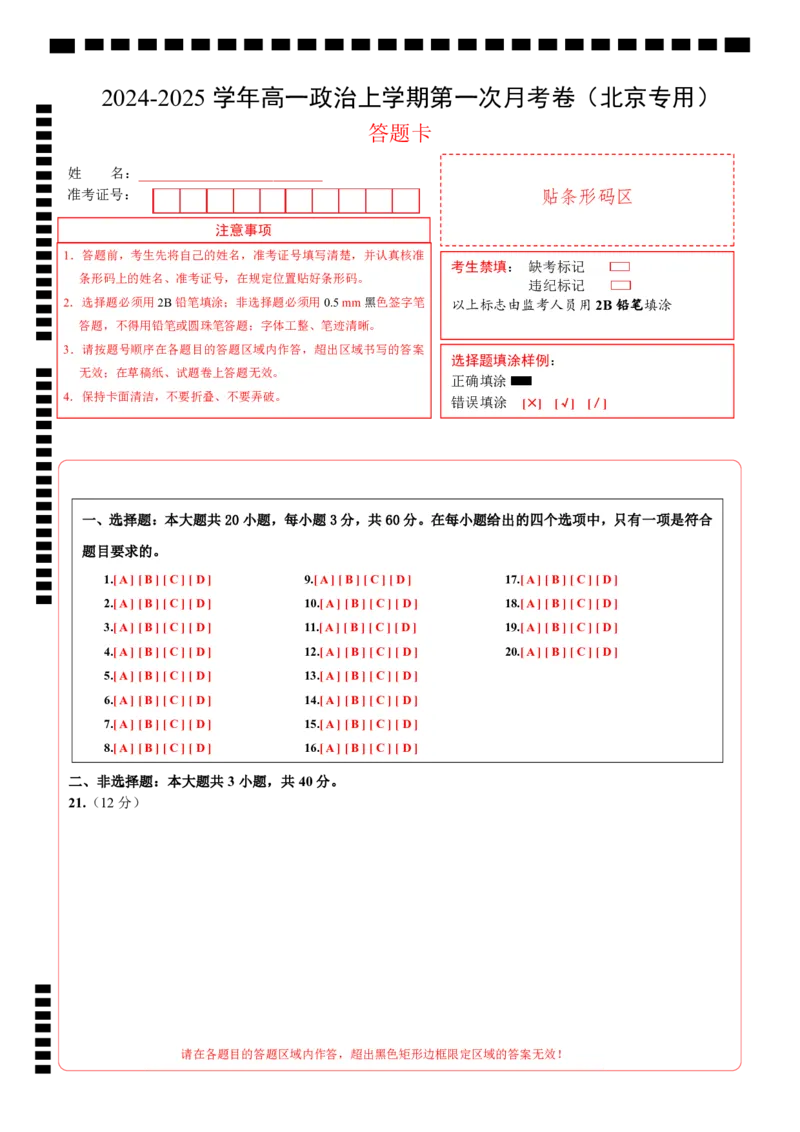 2024-2025 学年高一政治上学期第一次月考卷（北京专用）

答题卡

姓　　名：

准考证号：

贴条形码区

注意事项

1. 答题前，考生先将自己的姓名，准考证号填写清楚，并认真核准条形码上的姓名、准考证号，在规定位置贴好条形码。

2. 选择题必须用 2B 铅笔填涂；非选择题必须用 0.5 mm 黑色签字笔答题，不得用铅笔或圆珠笔答题；字体工整、笔迹清晰。

3. 请按题号顺序在各题目的答题区域内作答，超出区域书写的答案无效；在草稿纸、试题卷上答题无效。

4. 保持卡面清洁，不要折叠、不要弄破。

考生禁填：　缺考标记
　　　　　　违纪标记
以上标志由监考人员用 2B 铅笔填涂

选择题填涂样例：
正确填涂
错误填涂　[×]　[√]　[/]

一、选择题：本大题共 20 小题，每小题 3 分，共 60 分。在每小题给出的四个选项中，只有一项是符合题目要求的。

1.[ A ] [ B ] [ C ] [ D ]
2.[ A ] [ B ] [ C ] [ D ]
3.[ A ] [ B ] [ C ] [ D ]
4.[ A ] [ B ] [ C ] [ D ]
5.[ A ] [ B ] [ C ] [ D ]
6.[ A ] [ B ] [ C ] [ D ]
7.[ A ] [ B ] [ C ] [ D ]
8.[ A ] [ B ] [ C ] [ D ]

9.[ A ] [ B ] [ C ] [ D ]
10.[ A ] [ B ] [ C ] [ D ]
11.[ A ] [ B ] [ C ] [ D ]
12.[ A ] [ B ] [ C ] [ D ]
13.[ A ] [ B ] [ C ] [ D ]
14.[ A ] [ B ] [ C ] [ D ]
15.[ A ] [ B ] [ C ] [ D ]
16.[ A ] [ B ] [ C ] [ D ]

17.[ A ] [ B ] [ C ] [ D ]
18.[ A ] [ B ] [ C ] [ D ]
19.[ A ] [ B ] [ C ] [ D ]
20.[ A ] [ B ] [ C ] [ D ]

二、非选择题：本大题共 3 小题，共 40 分。

21.（12 分）

请在各题目的答题区域内作答，超出黑色矩形边框限定区域的答案无效！